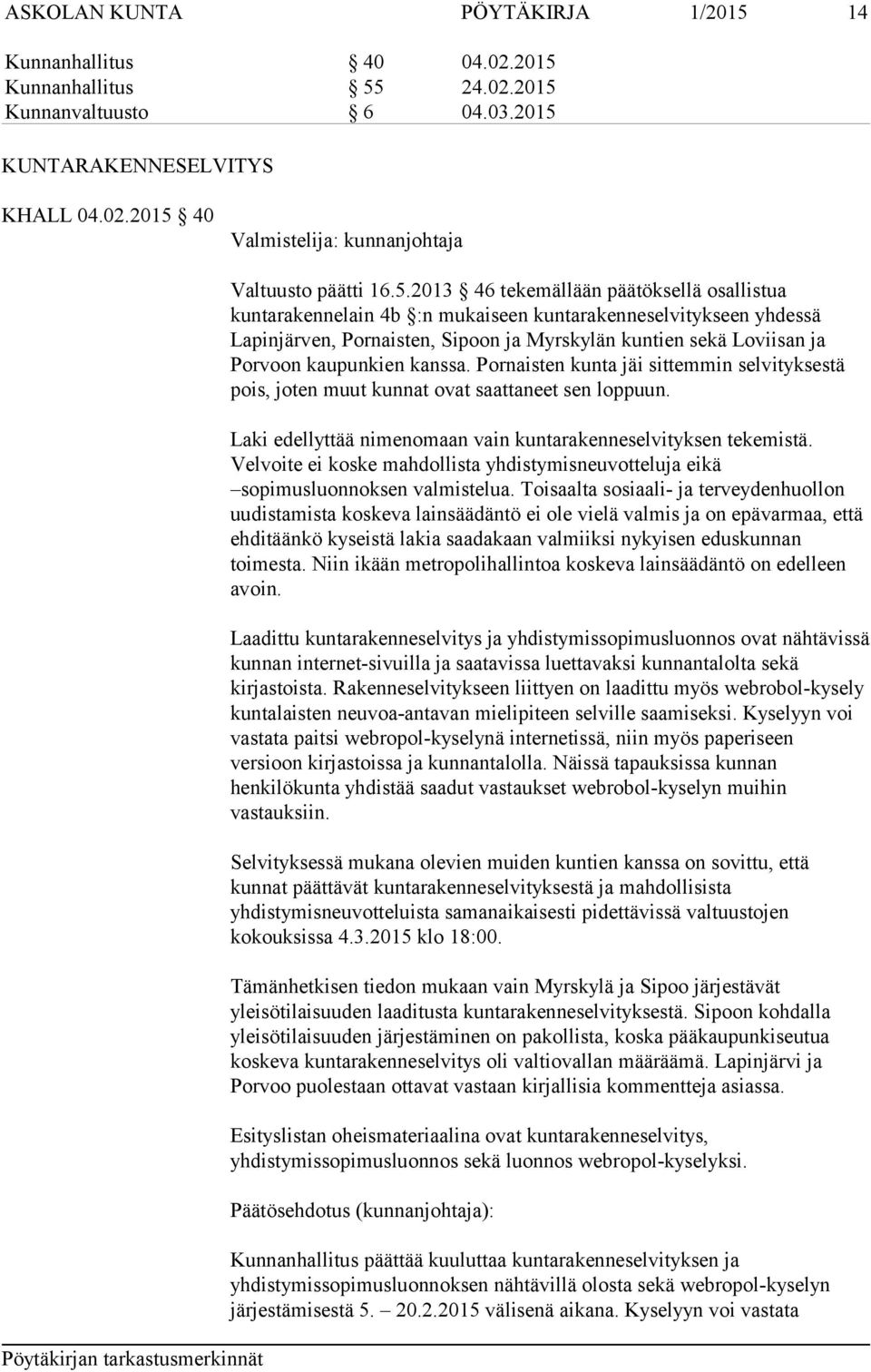 ASKOLAN KUNTA PÖYTÄKIRJA 1/2015 14

Kunnanhallitus § 40 04.02.2015
Kunnanhallitus § 55 24.02.2015
Kunnanvaltuusto § 6 04.03.2015

KUNTARAKENNESELVITYS

KHALL 04.02.2015 § 40
Valmistelija: kunnanjohtaja

Valtuusto päätti 16.5.2013 § 46 tekemällään päätöksellä osallistua kuntarakennelain 4b §:n mukaiseen kuntarakenneselvitykseen yhdessä Lapinjärven, Pornaisten, Sipoon ja Myrskylän kuntien sekä Loviisan ja Porvoon kaupunkien kanssa. Pornaisten kunta jäi sittemmin selvityksestä pois, joten muut kunnat ovat saattaneet sen loppuun.

Laki edellyttää nimenomaan vain kuntarakenneselvityksen tekemistä. Velvoite ei koske mahdollista yhdistymisneuvotteluja eikä –sopimusluonnoksen valmistelua. Toisaalta sosiaali- ja terveydenhuollon uudistamista koskeva lainsäädäntö ei ole vielä valmis ja on epävarmaa, että ehditäänkö kyseistä lakia saadakaan valmiiksi nykyisen eduskunnan toimesta. Niin ikään metropolihallintoa koskeva lainsäädäntö on edelleen avoin.

Laadittu kuntarakenneselvitys ja yhdistymissopimusluonnos ovat nähtävissä kunnan internet-sivuilla ja saatavissa luettavaksi kunnantalolta sekä kirjastoista. Rakenneselvitykseen liittyen on laadittu myös webrobol-kysely kuntalaisten neuvoa-antavan mielipiteen selville saamiseksi. Kyselyyn voi vastata paitsi webropol-kyselynä internetissä, niin myös paperiseen versioon kirjastoissa ja kunnantalolla. Näissä tapauksissa kunnan henkilökunta yhdistää saadut vastaukset webrobol-kyselyn muihin vastauksiin.

Selvityksessä mukana olevien muiden kuntien kanssa on sovittu, että kunnat päättävät kuntarakenneselvityksestä ja mahdollisista yhdistymisneuvotteluista samanaikaisesti pidettävissä valtuustojen kokouksissa 4.3.2015 klo 18:00.

Tämänhetkisen tiedon mukaan vain Myrskylä ja Sipoo järjestävät yleisötilaisuuden laaditusta kuntarakenneselvityksestä. Sipoon kohdalla yleisötilaisuuden järjestäminen on pakollista, koska pääkaupunkiseutua koskeva kuntarakenneselvitys oli valtiovallan määräämä. Lapinjärvi ja Porvoo puolestaan ottavat vastaan kirjallisia kommentteja asiassa.

Esityslistan oheismateriaalina ovat kuntarakenneselvitys, yhdistymissopimusluonnos sekä luonnos webropol-kyselyksi.

Päätösehdotus (kunnanjohtaja):

Kunnanhallitus päättää kuuluttaa kuntarakenneselvityksen ja yhdistymissopimusluonnoksen nähtävillä olosta sekä webropol-kyselyn järjestämisestä 5. – 20.2.2015 välisenä aikana. Kyselyyn voi vastata

Pöytäkirjan tarkastusmerkinnät